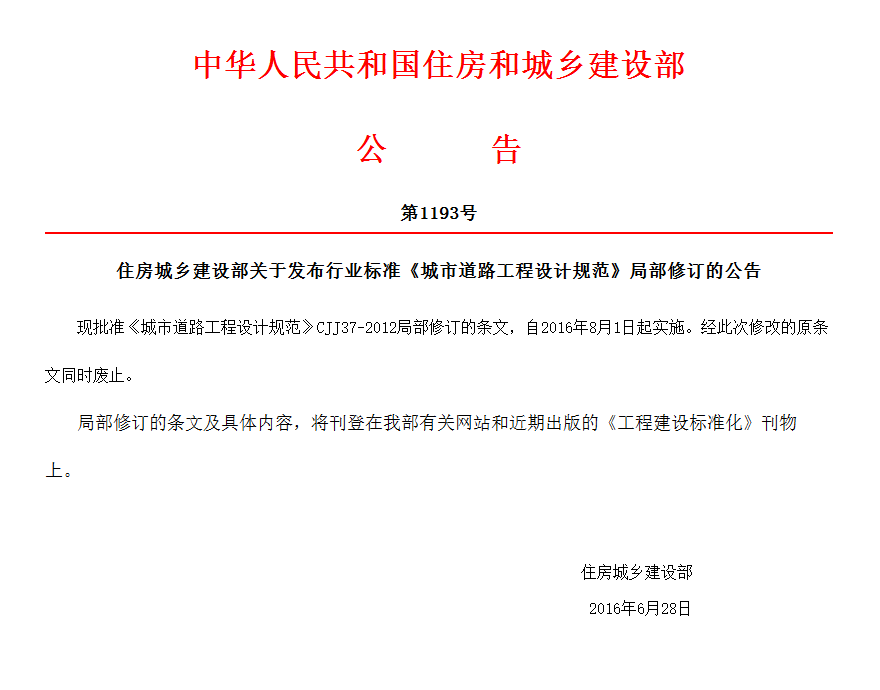 中华人民共和国住房和城乡建设部

公　　告

第1193号

住房城乡建设部关于发布行业标准《城市道路工程设计规范》局部修订的公告

现批准《城市道路工程设计规范》CJJ37-2012局部修订的条文，自2016年8月1日起实施。经此次修改的原条文同时废止。

局部修订的条文及具体内容，将刊登在我部有关网站和近期出版的《工程建设标准化》刊物上。

住房城乡建设部

2016年6月28日